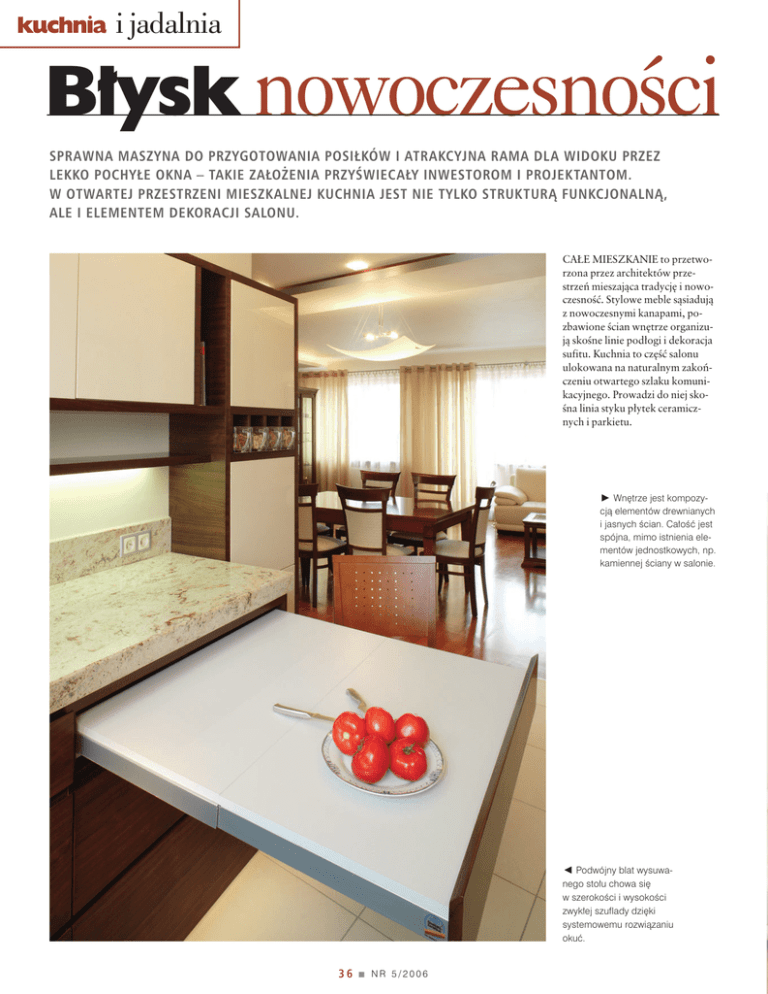 kuchnia i jadalnia

Błysk nowoczesności

SPRAWNA MASZYNA DO PRZYGOTOWANIA POSIŁKÓW I ATRAKCYJNA RAMA DLA WIDOKU PRZEZ LEKKO POCHYŁE OKNA – TAKIE ZAŁOŻENIA PRZYŚWIECAŁY INWESTOROM I PROJEKTANTOM. W OTWARTEJ PRZESTRZENI MIESZKALNEJ KUCHNIA JEST NIE TYLKO STRUKTURĄ FUNKCJONALNĄ, ALE I ELEMENTEM DEKORACJI SALONU.

CAŁE MIESZKANIE to przetworzona przez architektów przestrzeń mieszająca tradycję i nowoczesność. Stylowe meble sąsiadują z nowoczesnymi kanapami, pozbawione ścian wnętrze organizują skośne linie podłogi i dekoracja sufitu. Kuchnia to część salonu ulokowana na naturalnym zakończeniu otwartego szlaku komunikacyjnego. Prowadzi do niej skośna linia styku płytek ceramicznych i parkietu.

► Wnętrze jest kompozycją elementów drewnianych i jasnych ścian. Całość jest spójna, mimo istnienia elementów jednostkowych, np. kamiennej ściany w salonie.

◄ Podwójny blat wysuwanego stołu chowa się w szerokości i wysokości zwykłej szuflady dzięki systemowemu rozwiązaniu okuć.

36 ■ NR 5/2006